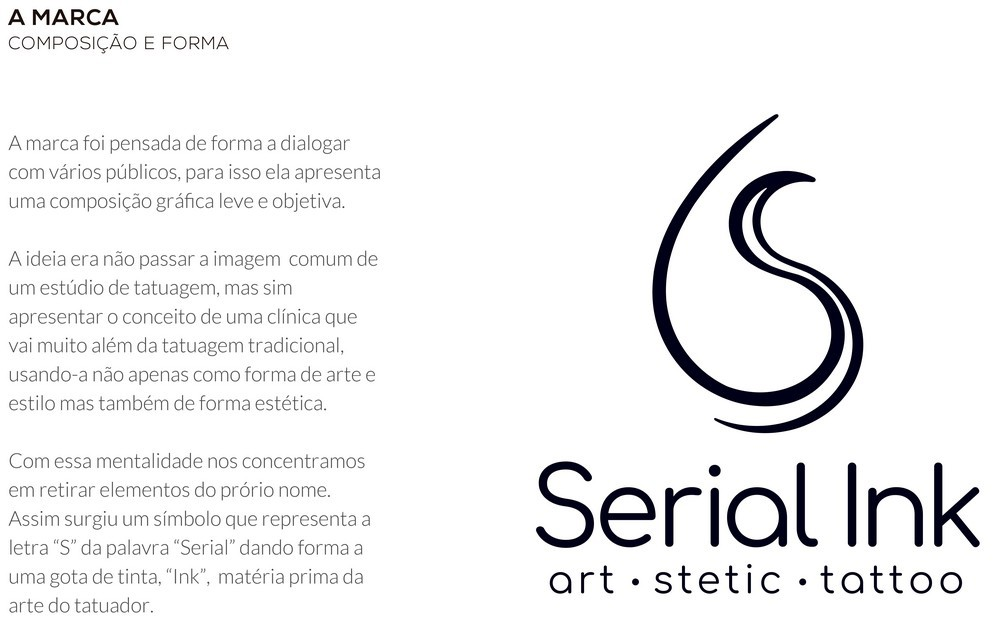 A MARCA
COMPOSIÇÃO E FORMA

A marca foi pensada de forma a dialogar com vários públicos, para isso ela apresenta uma composição gráfica leve e objetiva.

A ideia era não passar a imagem comum de um estúdio de tatuagem, mas sim apresentar o conceito de uma clínica que vai muito além da tatuagem tradicional, usando-a não apenas como forma de arte e estilo mas também de forma estética.

Com essa mentalidade nos concentramos em retirar elementos do prório nome. Assim surgiu um símbolo que representa a letra "S" da palavra "Serial" dando forma a uma gota de tinta, "Ink", matéria prima da arte do tatuador.

Serial Ink
art • stetic • tattoo